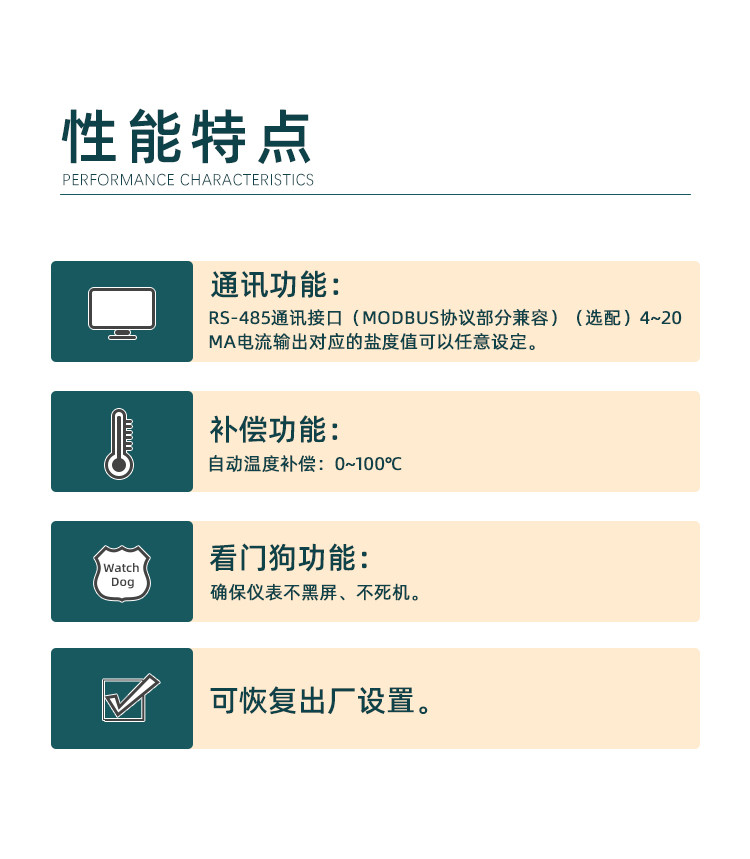 性能特点
PERFORMANCE CHARACTERISTICS

通讯功能：
RS-485通讯接口（MODBUS协议部分兼容）（选配）4~20MA电流输出对应的盐度值可以任意设定。

补偿功能：
自动温度补偿：0~100℃

Watch Dog
看门狗功能：
确保仪表不黑屏、不死机。

可恢复出厂设置。